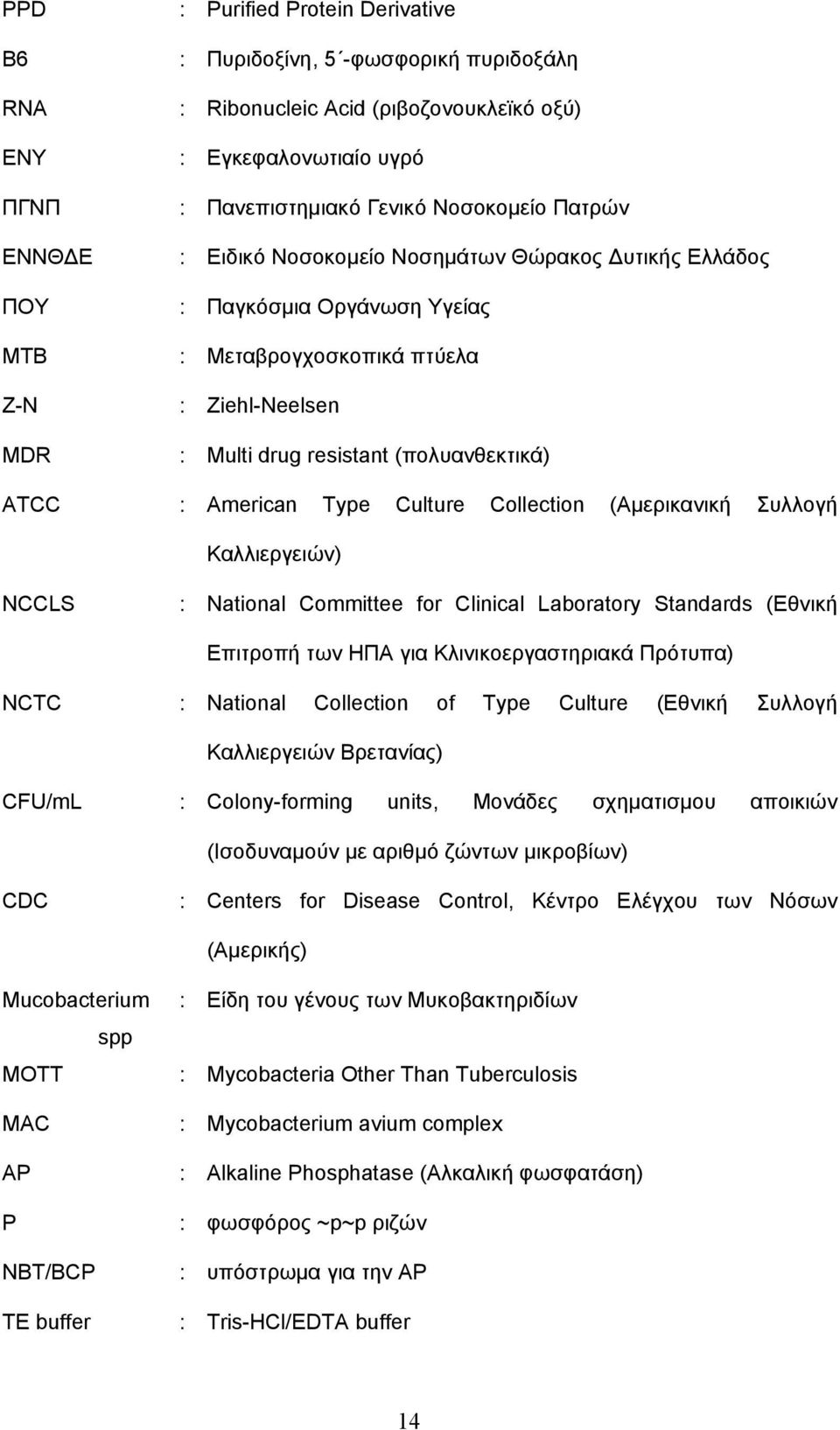 PPD : Purified Protein Derivative

B6 : Πυριδοξίνη, 5΄-φωσφορική πυριδοξάλη

RNA : Ribonucleic Acid (ριβοζονουκλεϊκό οξύ)

ΕΝΥ : Εγκεφαλονωτιαίο υγρό

ΠΓΝΠ : Πανεπιστημιακό Γενικό Νοσοκομείο Πατρών

ΕΝΝΘΔΕ : Ειδικό Νοσοκομείο Νοσημάτων Θώρακος Δυτικής Ελλάδος

ΠΟΥ : Παγκόσμια Οργάνωση Υγείας

ΜΤΒ : Μεταβρογχοσκοπικά πτύελα

Z-N : Ziehl-Neelsen

MDR : Multi drug resistant (πολυανθεκτικά)

ATCC : American Type Culture Collection (Αμερικανική Συλλογή Καλλιεργειών)

NCCLS : National Committee for Clinical Laboratory Standards (Εθνική Επιτροπή των ΗΠΑ για Κλινικοεργαστηριακά Πρότυπα)

NCTC : National Collection of Type Culture (Εθνική Συλλογή Καλλιεργειών Βρετανίας)

CFU/mL : Colony-forming units, Μονάδες σχηματισμου αποικιών (Ισοδυναμούν με αριθμό ζώντων μικροβίων)

CDC : Centers for Disease Control, Κέντρο Ελέγχου των Νόσων (Αμερικής)

Mucobacterium spp : Είδη του γένους των Μυκοβακτηριδίων

MOTT : Mycobacteria Other Than Tuberculosis

MAC : Mycobacterium avium complex

AP : Alkaline Phosphatase (Αλκαλική φωσφατάση)

P : φωσφόρος ~p~p ριζών

NBT/BCP : υπόστρωμα για την AP

TE buffer : Tris-HCl/EDTA buffer

14